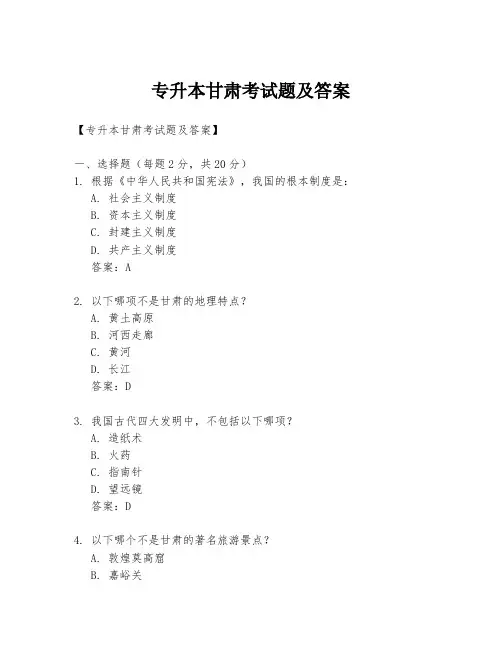 专升本甘肃考试题及答案

【专升本甘肃考试题及答案】

一、选择题（每题 2 分，共 20 分）

1. 根据《中华人民共和国宪法》，我国的根本制度是：
A. 社会主义制度
B. 资本主义制度
C. 封建主义制度
D. 共产主义制度
答案：A

2. 以下哪项不是甘肃的地理特点？
A. 黄土高原
B. 河西走廊
C. 黄河
D. 长江
答案：D

3. 我国古代四大发明中，不包括以下哪项？
A. 造纸术
B. 火药
C. 指南针
D. 望远镜
答案：D

4. 以下哪个不是甘肃的著名旅游景点？
A. 敦煌莫高窟
B. 嘉峪关